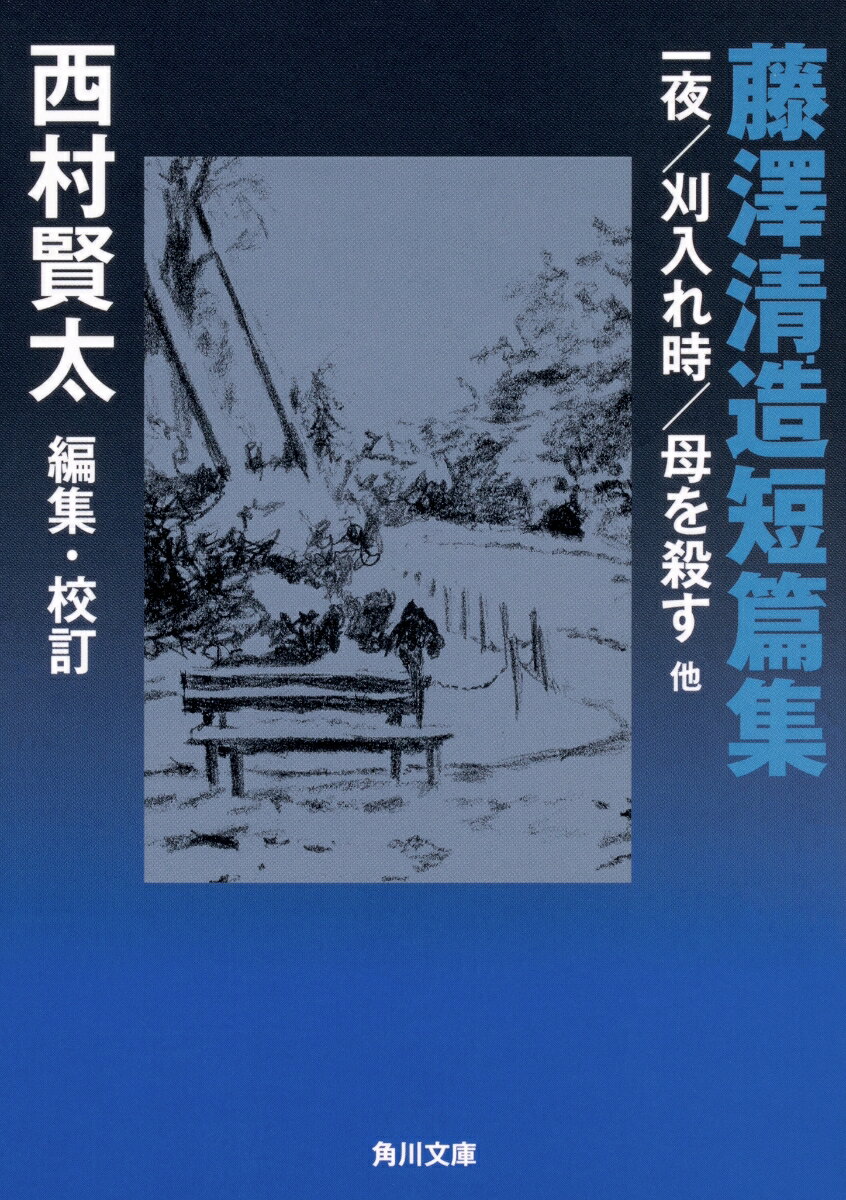 藤澤清造短篇集

一夜／刈入れ時／母を殺す 他

西村賢太

編集・校訂

角川文庫